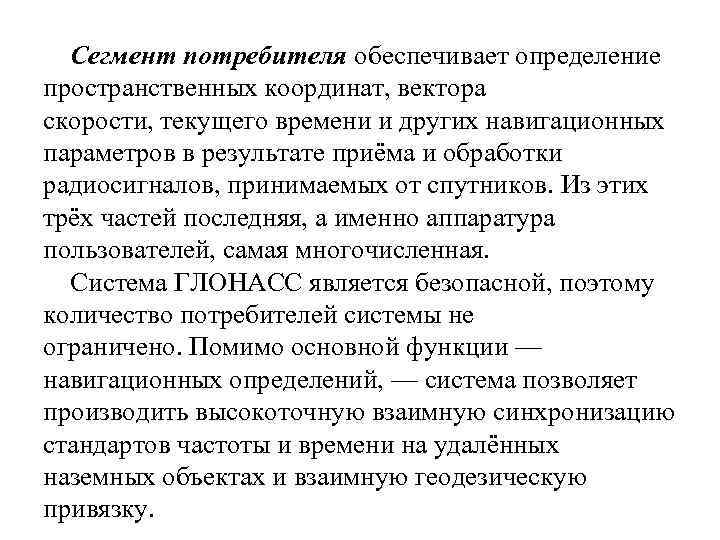 Сегмент потребителя обеспечивает определение пространственных координат, вектора скорости, текущего времени и других навигационных параметров в результате приёма и обработки радиосигналов, принимаемых от спутников. Из этих трёх частей последняя, а именно аппаратура пользователей, самая многочисленная.

Система ГЛОНАСС является безопасной, поэтому количество потребителей системы не ограничено. Помимо основной функции — навигационных определений, — система позволяет производить высокоточную взаимную синхронизацию стандартов частоты и времени на удалённых наземных объектах и взаимную геодезическую привязку.